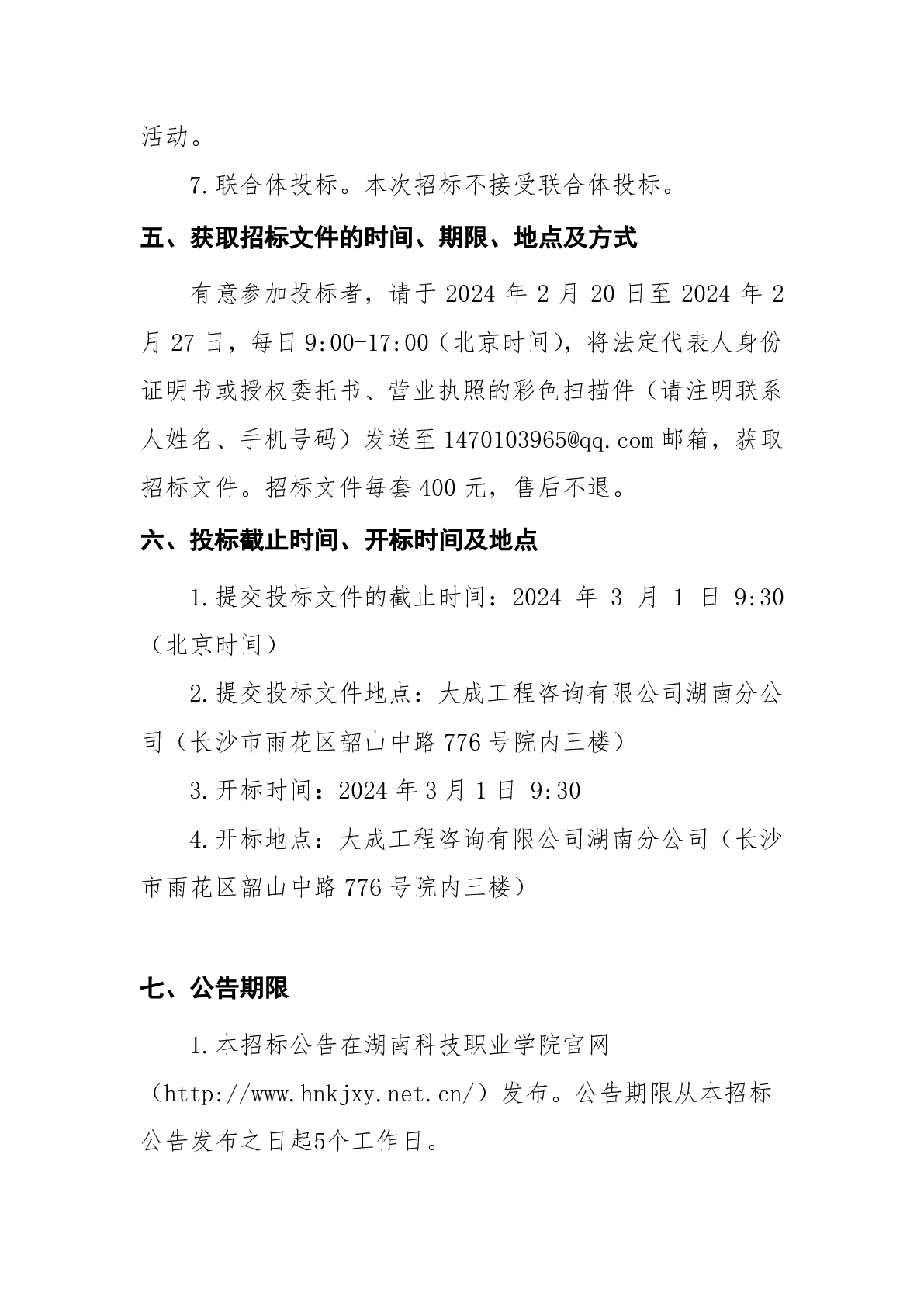 活动。

7.联合体投标。本次招标不接受联合体投标。

五、获取招标文件的时间、期限、地点及方式

有意参加投标者，请于 2024 年 2 月 20 日至 2024 年 2 月 27 日，每日 9:00-17:00（北京时间），将法定代表人身份证明书或授权委托书、营业执照的彩色扫描件（请注明联系人姓名、手机号码）发送至 1470103965@qq.com 邮箱，获取招标文件。招标文件每套 400 元，售后不退。

六、投标截止时间、开标时间及地点

1.提交投标文件的截止时间：2024 年 3 月 1 日 9:30（北京时间）

2.提交投标文件地点：大成工程咨询有限公司湖南分公司（长沙市雨花区韶山中路 776 号院内三楼）

3.开标时间：2024 年 3 月 1 日 9:30

4.开标地点：大成工程咨询有限公司湖南分公司（长沙市雨花区韶山中路 776 号院内三楼）

七、公告期限

1.本招标公告在湖南科技职业学院官网（http://www.hnkjxy.net.cn/）发布。公告期限从本招标公告发布之日起5个工作日。